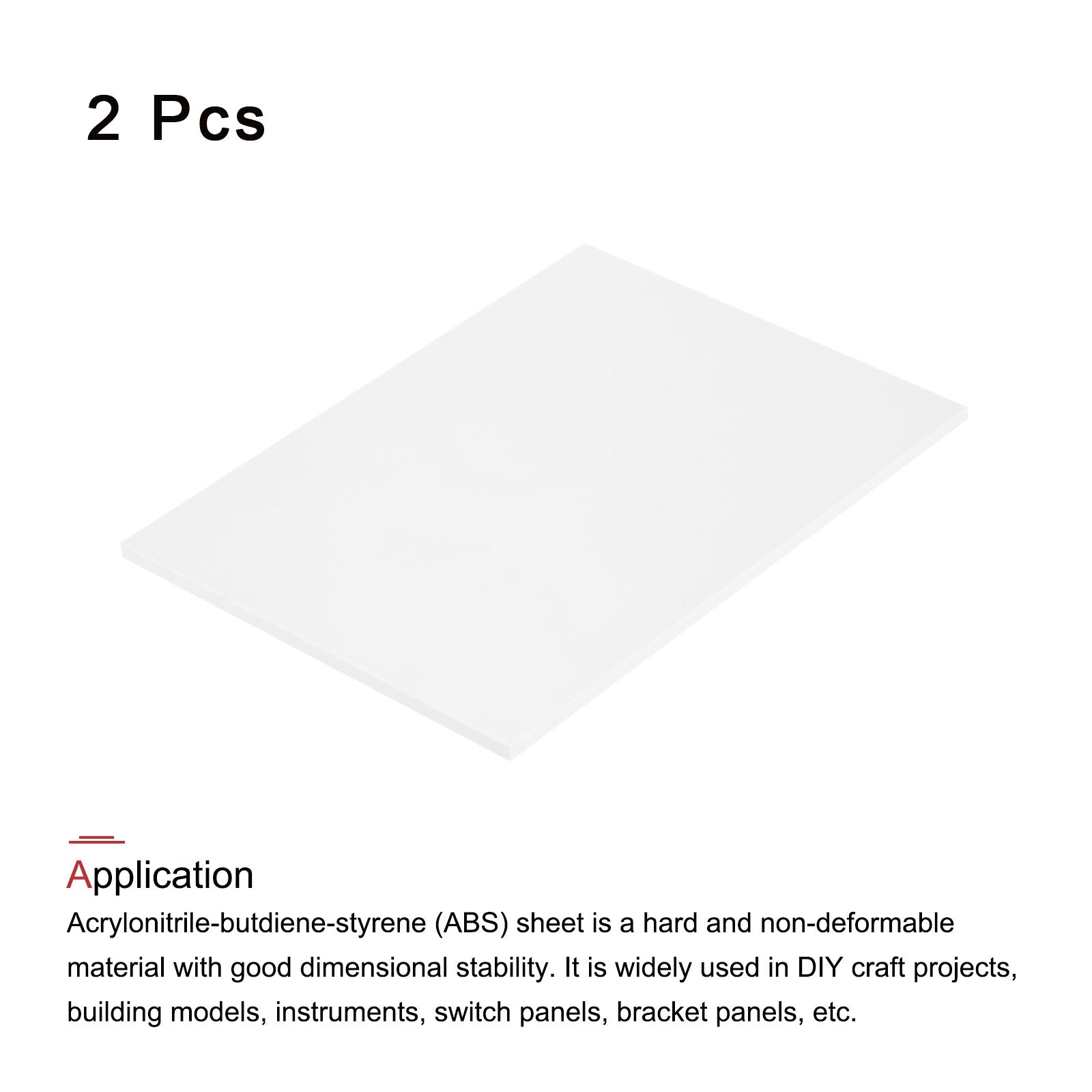 2 Pcs

Application

Acrylonitrile-butdiene-styrene (ABS) sheet is a hard and non-deformable material with good dimensional stability. It is widely used in DIY craft projects, building models, instruments, switch panels, bracket panels, etc.